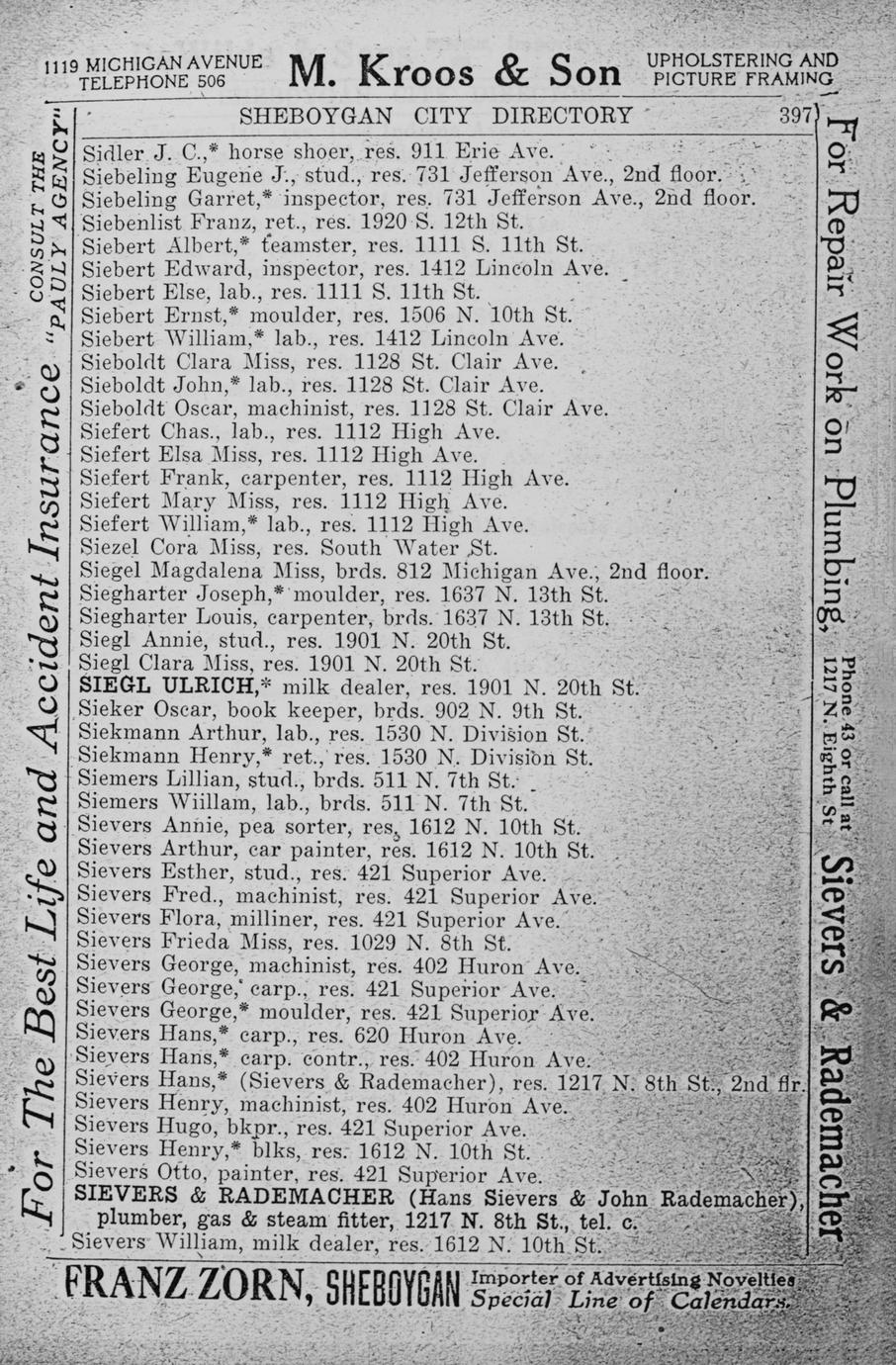 1119 MICHIGAN AVENUE TELEPHONE 506 M. Kroos & Son UPHOLSTERING AND PICTURE FRAMING

SHEBOYGAN CITY DIRECTORY 397

CONSULT THE "PAULY AGENCY"

For The Best Life and Accident Insurance

Sidler J. C.,* horse shoer, res. 911 Erie Ave.
Siebeling Eugene J., stud., res. 731 Jefferson Ave., 2nd floor.
Siebeling Garret,* inspector, res. 731 Jefferson Ave., 2nd floor.
Siebenlist Franz, ret., res. 1920 S. 12th St.
Siebert Albert,* teamster, res. 1111 S. 11th St.
Siebert Edward, inspector, res. 1412 Lincoln Ave.
Siebert Else, lab., res. 1111 S. 11th St.
Siebert Ernst,* moulder, res. 1506 N. 10th St.
Siebert William,* lab., res. 1412 Lincoln Ave.
Sieboldt Clara Miss, res. 1128 St. Clair Ave.
Sieboldt John,* lab., res. 1128 St. Clair Ave.
Sieboldt Oscar, machinist, res. 1128 St. Clair Ave.
Siefert Chas., lab., res. 1112 High Ave.
Siefert Elsa Miss, res. 1112 High Ave.
Siefert Frank, carpenter, res. 1112 High Ave.
Siefert Mary Miss, res. 1112 High Ave.
Siefert William,* lab., res. 1112 High Ave.
Siezel Cora Miss, res. South Water St.
Siegel Magdalena Miss, brds. 812 Michigan Ave., 2nd floor.
Siegharter Joseph,* moulder, res. 1637 N. 13th St.
Siegharter Louis, carpenter, brds. 1637 N. 13th St.
Siegl Annie, stud., res. 1901 N. 20th St.
Siegl Clara Miss, res. 1901 N. 20th St.
SIEGL ULRICH,* milk dealer, res. 1901 N. 20th St.
Sieker Oscar, book keeper, brds. 902 N. 9th St.
Siekmann Arthur, lab., res. 1530 N. Division St.
Siekmann Henry,* ret., res. 1530 N. Division St.
Siemers Lillian, stud., brds. 511 N. 7th St.
Siemers Wiillam, lab., brds. 511 N. 7th St.
Sievers Annie, pea sorter, res. 1612 N. 10th St.
Sievers Arthur, car painter, res. 1612 N. 10th St.
Sievers Esther, stud., res. 421 Superior Ave.
Sievers Fred., machinist, res. 421 Superior Ave.
Sievers Flora, milliner, res. 421 Superior Ave.
Sievers Frieda Miss, res. 1029 N. 8th St.
Sievers George, machinist, res. 402 Huron Ave.
Sievers George,* carp., res. 421 Superior Ave.
Sievers George,* moulder, res. 421 Superior Ave.
Sievers Hans,* carp., res. 620 Huron Ave.
Sievers Hans,* carp. contr., res. 402 Huron Ave.
Sievers Hans,* (Sievers & Rademacher), res. 1217 N. 8th St., 2nd flr.
Sievers Henry, machinist, res. 402 Huron Ave.
Sievers Hugo, bkpr., res. 421 Superior Ave.
Sievers Henry,* blks, res. 1612 N. 10th St.
Sievers Otto, painter, res. 421 Superior Ave.
SIEVERS & RADEMACHER (Hans Sievers & John Rademacher), plumber, gas & steam fitter, 1217 N. 8th St., tel. c.
Sievers William, milk dealer, res. 1612 N. 10th St.

For Repair Work on Plumbing, Phone 43 or call at 1217 N. Eighth St Sievers & Rademacher

FRANZ ZORN, SHEBOYGAN Importer of Advertising Novelties Special Line of Calendars.